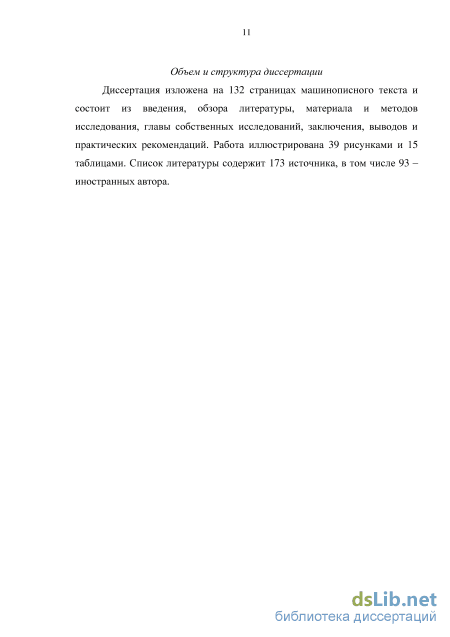 11

Объем и структура диссертации

Диссертация изложена на 132 страницах машинописного текста и состоит из введения, обзора литературы, материала и методов исследования, главы собственных исследований, заключения, выводов и практических рекомендаций. Работа иллюстрирована 39 рисунками и 15 таблицами. Список литературы содержит 173 источника, в том числе 93 – иностранных автора.

dsLib.net
библиотека диссертаций